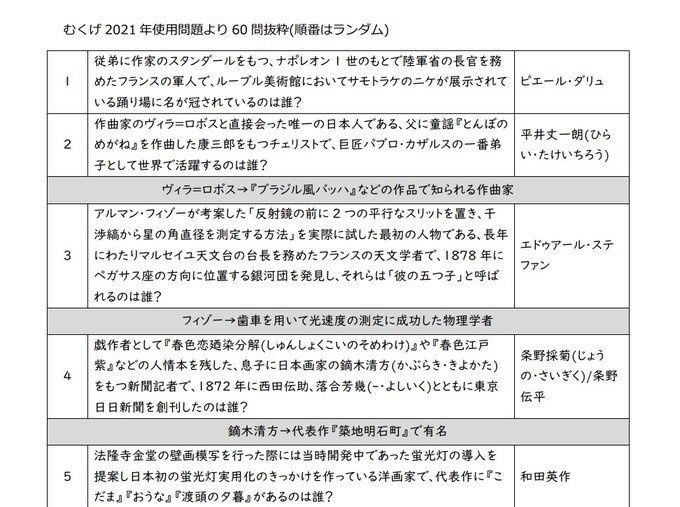 むくげ 2021 年使用問題より 60 問抜粋(順番はランダム)

| | | |
|---|---|---|
| 1 | 従弟に作家のスタンダールをもつ、ナポレオン 1 世のもとで陸軍省の長官を務めたフランスの軍人で、ルーブル美術館においてサモトラケのニケが展示されている踊り場に名が冠されているのは誰? | ピエール・ダリュ |
| 2 | 作曲家のヴィラ=ロボスと直接会った唯一の日本人である、父に童謡『とんぼのめがね』を作曲した康三郎をもつチェリストで、巨匠パブロ・カザルスの一番弟子として世界で活躍するのは誰? | 平井丈一朗(ひらい・たけいちろう) |
| ヴィラ=ロボス→『ブラジル風バッハ』などの作品で知られる作曲家 | | |
| 3 | アルマン・フィゾーが考案した「反射鏡の前に 2 つの平行なスリットを置き、干渉縞から星の角直径を測定する方法」を実際に試した最初の人物である、長年にわたりマルセイユ天文台の台長を務めたフランスの天文学者で、1878 年にペガサス座の方向に位置する銀河団を発見し、それらは「彼の五つ子」と呼ばれるのは誰? | エドゥアール・ステファン |
| フィゾー→歯車を用いて光速度の測定に成功した物理学者 | | |
| 4 | 戯作者として『春色恋廼染分解(しゅんしょくこいのそめわけ)』や『春色江戸紫』などの人情本を残した、息子に日本画家の鏑木清方(かぶらき・きよかた)をもつ新聞記者で、1872 年に西田伝助、落合芳幾(-・よしいく)とともに東京日日新聞を創刊したのは誰? | 条野採菊(じょうの・さいぎく)/条野伝平 |
| 鏑木清方→代表作『築地明石町』で有名 | | |
| 5 | 法隆寺金堂の壁画模写を行った際には当時開発中であった蛍光灯の導入を提案し日本初の蛍光灯実用化のきっかけを作っている洋画家で、代表作に『こだま』『おうな』『渡頭の夕暮』があるのは誰? | 和田英作 |